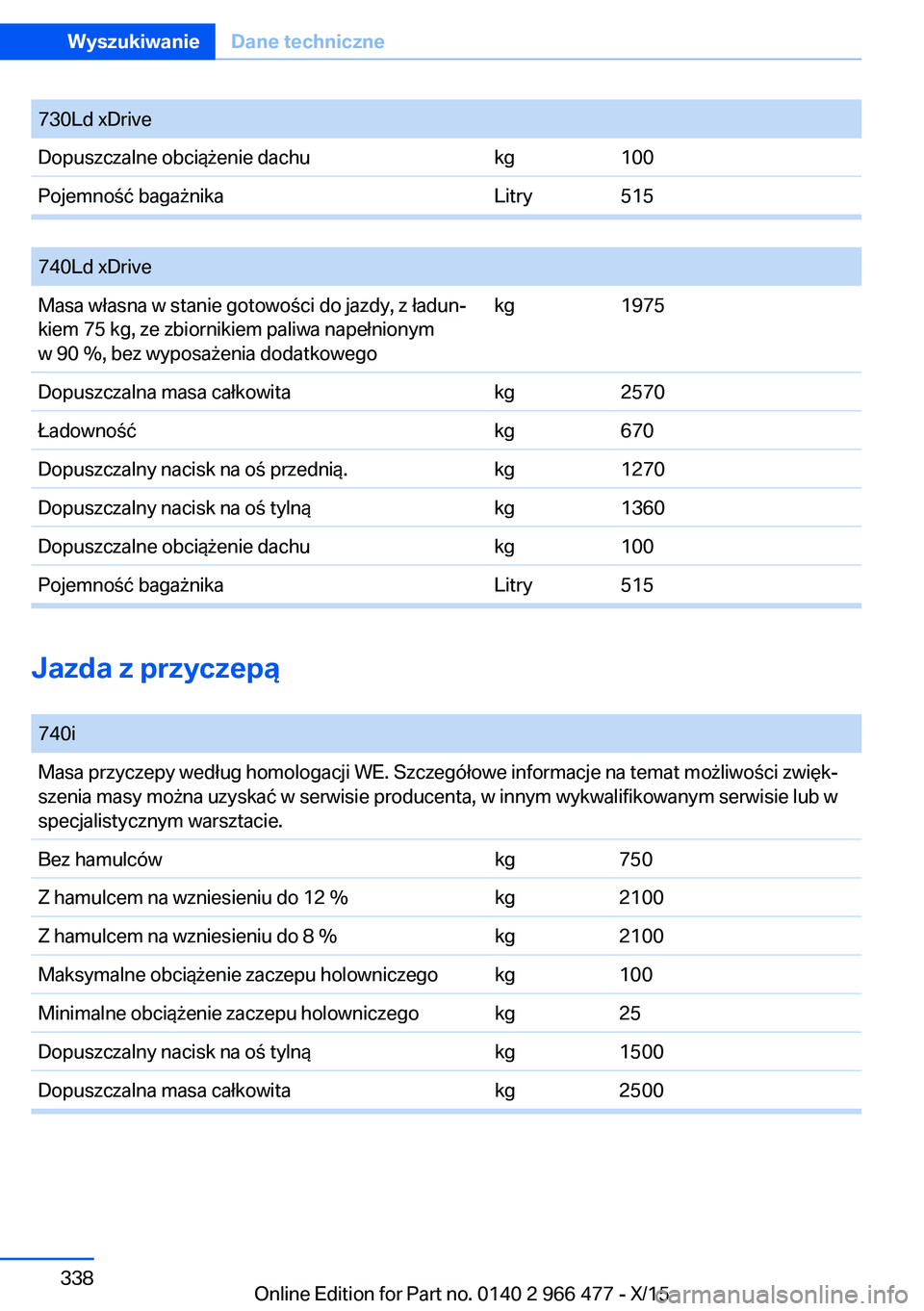 Wyszukiwanie Dane techniczne

| 730Ld xDrive | | |
|---|---|---|
| Dopuszczalne obciążenie dachu | kg | 100 |
| Pojemność bagażnika | Litry | 515 |

| 740Ld xDrive | | |
|---|---|---|
| Masa własna w stanie gotowości do jazdy, z ładunkiem 75 kg, ze zbiornikiem paliwa napełnionym w 90 %, bez wyposażenia dodatkowego | kg | 1975 |
| Dopuszczalna masa całkowita | kg | 2570 |
| Ładowność | kg | 670 |
| Dopuszczalny nacisk na oś przednią. | kg | 1270 |
| Dopuszczalny nacisk na oś tylną | kg | 1360 |
| Dopuszczalne obciążenie dachu | kg | 100 |
| Pojemność bagażnika | Litry | 515 |

Jazda z przyczepą

| 740i | | |
|---|---|---|
| Masa przyczepy według homologacji WE. Szczegółowe informacje na temat możliwości zwiększenia masy można uzyskać w serwisie producenta, w innym wykwalifikowanym serwisie lub w specjalistycznym warsztacie. | | |
| Bez hamulców | kg | 750 |
| Z hamulcem na wzniesieniu do 12 % | kg | 2100 |
| Z hamulcem na wzniesieniu do 8 % | kg | 2100 |
| Maksymalne obciążenie zaczepu holowniczego | kg | 100 |
| Minimalne obciążenie zaczepu holowniczego | kg | 25 |
| Dopuszczalny nacisk na oś tylną | kg | 1500 |
| Dopuszczalna masa całkowita | kg | 2500 |

338

Online Edition for Part no. 0140 2 966 477 - X/15

carmanualsonline.info